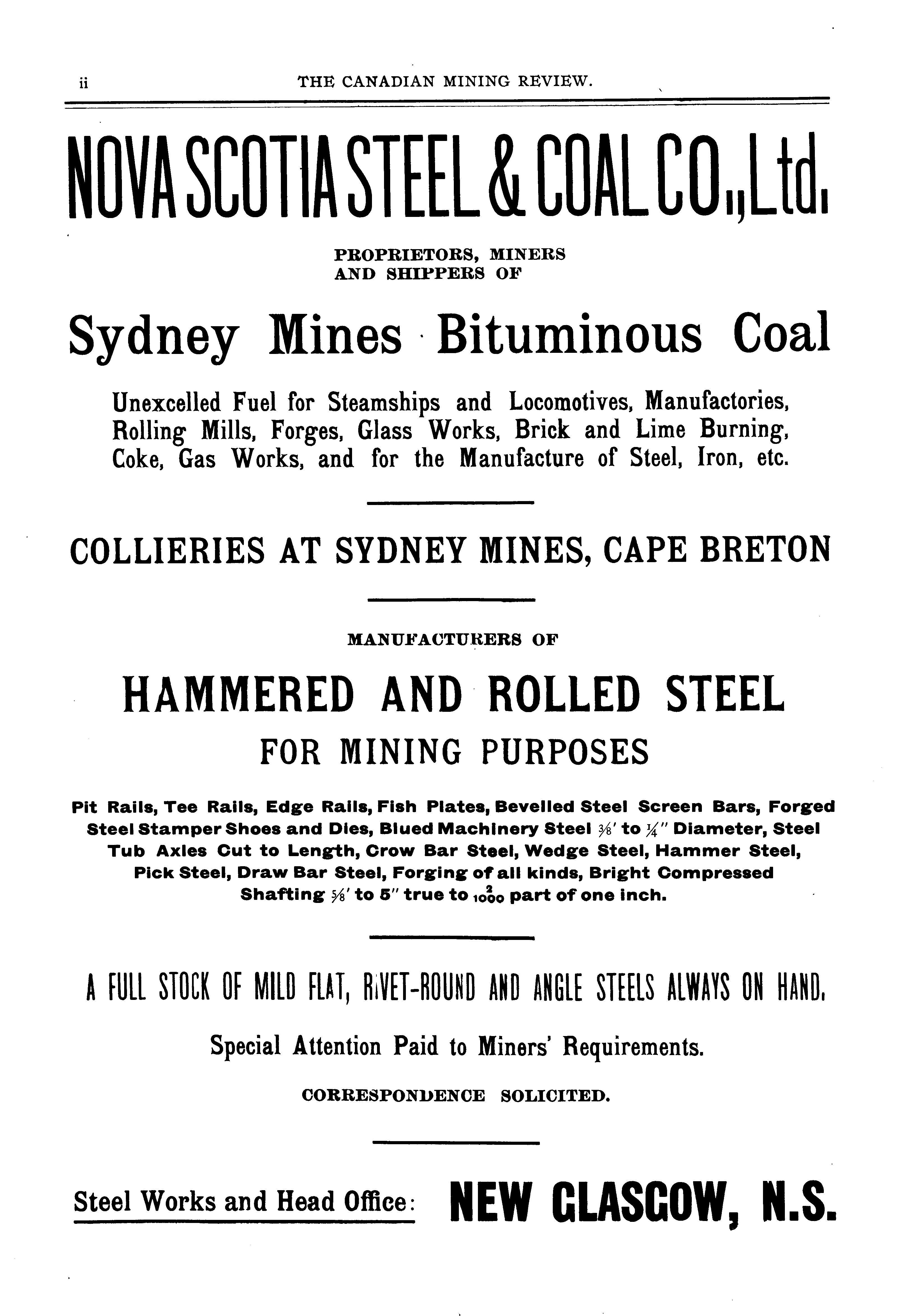 ii THE CANADIAN MINING REVIEW.

NOVA SCOTIA STEEL & COAL CO., Ltd.

PROPRIETORS, MINERS AND SHIPPERS OF

Sydney Mines Bituminous Coal

Unexcelled Fuel for Steamships and Locomotives, Manufactories, Rolling Mills, Forges, Glass Works, Brick and Lime Burning, Coke, Gas Works, and for the Manufacture of Steel, Iron, etc.

COLLIERIES AT SYDNEY MINES, CAPE BRETON

MANUFACTURERS OF

HAMMERED AND ROLLED STEEL

FOR MINING PURPOSES

Pit Rails, Tee Rails, Edge Rails, Fish Plates, Bevelled Steel Screen Bars, Forged Steel Stamper Shoes and Dies, Blued Machinery Steel $\frac{3}{8}$' to $\frac{1}{4}$" Diameter, Steel Tub Axles Cut to Length, Crow Bar Steel, Wedge Steel, Hammer Steel, Pick Steel, Draw Bar Steel, Forging of all kinds, Bright Compressed Shafting $\frac{5}{8}$' to 5" true to $\frac{2}{1000}$ part of one inch.

A FULL STOCK OF MILD FLAT, RIVET-ROUND AND ANGLE STEELS ALWAYS ON HAND.

Special Attention Paid to Miners' Requirements.

CORRESPONDENCE SOLICITED.

Steel Works and Head Office: NEW GLASGOW, N.S.